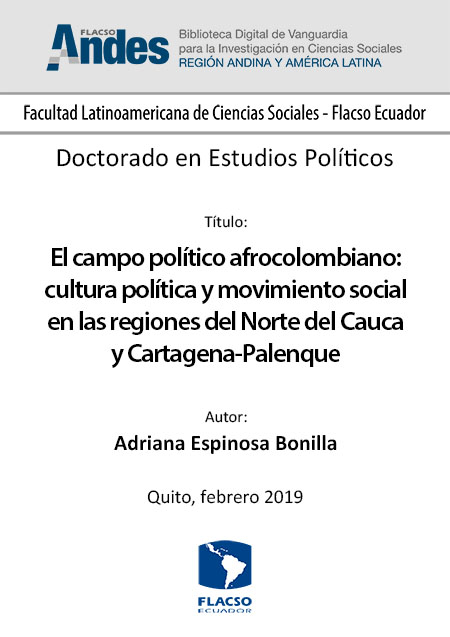 FLACSO Andes
Biblioteca Digital de Vanguardia para la Investigación en Ciencias Sociales
REGIÓN ANDINA Y AMÉRICA LATINA

Facultad Latinoamericana de Ciencias Sociales - Flacso Ecuador

Doctorado en Estudios Políticos

Título:

El campo político afrocolombiano: cultura política y movimiento social en las regiones del Norte del Cauca y Cartagena-Palenque

Autor:

Adriana Espinosa Bonilla

Quito, febrero 2019

FLACSO
ECUADOR